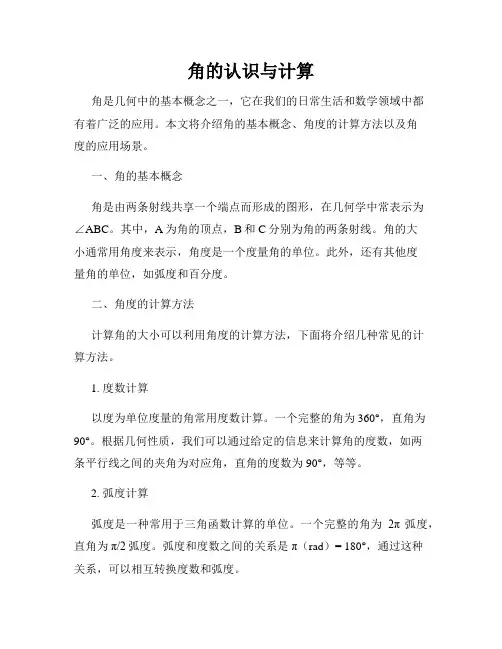 角的认识与计算

角是几何中的基本概念之一，它在我们的日常生活和数学领域中都有着广泛的应用。本文将介绍角的基本概念、角度的计算方法以及角度的应用场景。

一、角的基本概念

角是由两条射线共享一个端点而形成的图形，在几何学中常表示为∠ABC。其中，A为角的顶点，B和C分别为角的两条射线。角的大小通常用角度来表示，角度是一个度量角的单位。此外，还有其他度量角的单位，如弧度和百分度。

二、角度的计算方法

计算角的大小可以利用角度的计算方法，下面将介绍几种常见的计算方法。

1. 度数计算

以度为单位度量的角常用度数计算。一个完整的角为360°，直角为90°。根据几何性质，我们可以通过给定的信息来计算角的度数，如两条平行线之间的夹角为对应角，直角的度数为90°，等等。

2. 弧度计算

弧度是一种常用于三角函数计算的单位。一个完整的角为 2π 弧度，直角为π/2弧度。弧度和度数之间的关系是π（rad）= 180°，通过这种关系，可以相互转换度数和弧度。